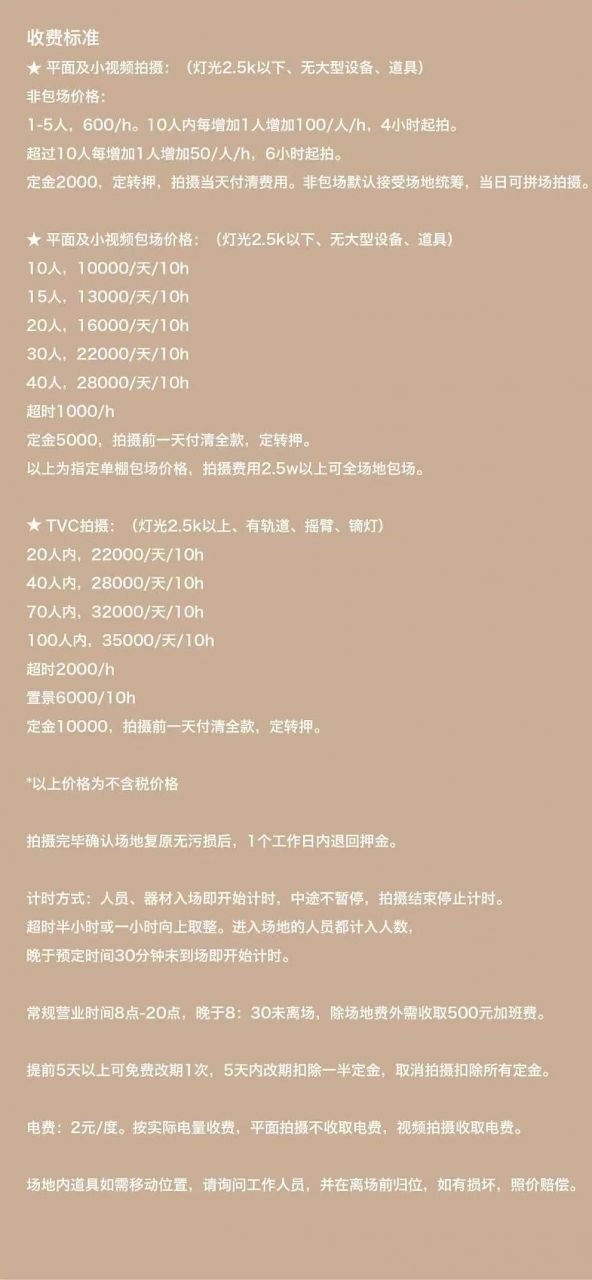 收费标准

★ 平面及小视频拍摄：（灯光2.5k以下、无大型设备、道具）
非包场价格：
1-5人，600/h。10人内每增加1人增加100/人/h，4小时起拍。
超过10人每增加1人增加50/人/h，6小时起拍。
定金2000，定转押，拍摄当天付清费用。非包场默认接受场地统筹，当日可拼场拍摄。

★ 平面及小视频包场价格：（灯光2.5k以下、无大型设备、道具）
10人，10000/天/10h
15人，13000/天/10h
20人，16000/天/10h
30人，22000/天/10h
40人，28000/天/10h
超时1000/h
定金5000，拍摄前一天付清全款，定转押。
以上为指定单棚包场价格，拍摄费用2.5w以上可全场地包场。

★ TVC拍摄：（灯光2.5k以上、有轨道、摇臂、镝灯）
20人内，22000/天/10h
40人内，28000/天/10h
70人内，32000/天/10h
100人内，35000/天/10h
超时2000/h
置景6000/10h
定金10000，拍摄前一天付清全款，定转押。

*以上价格为不含税价格

拍摄完毕确认场地复原无污损后，1个工作日内退回押金。

计时方式：人员、器材入场即开始计时，中途不暂停，拍摄结束停止计时。
超时半小时或一小时向上取整。进入场地的人员都计入人数，
晚于预定时间30分钟未到场即开始计时。

常规营业时间8点-20点，晚于8：30未离场，除场地费外需收取500元加班费。

提前5天以上可免费改期1次，5天内改期扣除一半定金，取消拍摄扣除所有定金。

电费：2元/度。按实际电量收费，平面拍摄不收取电费，视频拍摄收取电费。

场地内道具如需移动位置，请询问工作人员，并在离场前归位，如有损坏，照价赔偿。